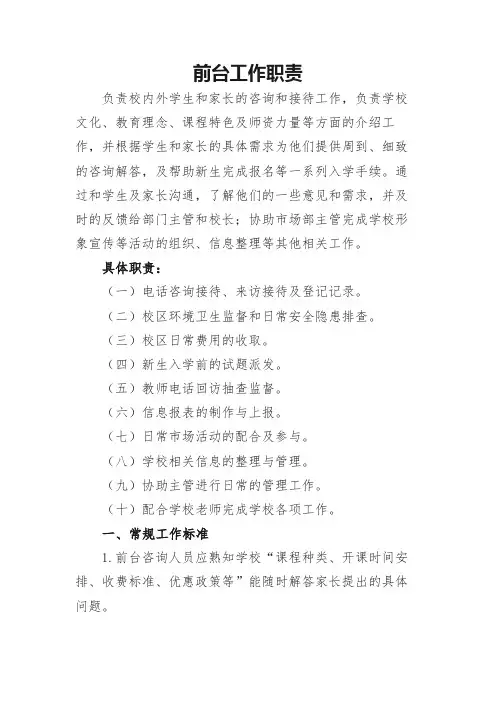 前台工作职责

负责校内外学生和家长的咨询和接待工作，负责学校文化、教育理念、课程特色及师资力量等方面的介绍工作，并根据学生和家长的具体需求为他们提供周到、细致的咨询解答，及帮助新生完成报名等一系列入学手续。通过和学生及家长沟通，了解他们的一些意见和需求，并及时的反馈给部门主管和校长；协助市场部主管完成学校形象宣传等活动的组织、信息整理等其他相关工作。

具体职责：

（一）电话咨询接待、来访接待及登记记录。

（二）校区环境卫生监督和日常安全隐患排查。

（三）校区日常费用的收取。

（四）新生入学前的试题派发。

（五）教师电话回访抽查监督。

（六）信息报表的制作与上报。

（七）日常市场活动的配合及参与。

（八）学校相关信息的整理与管理。

（九）协助主管进行日常的管理工作。

（十）配合学校老师完成学校各项工作。

一、常规工作标准

1. 前台咨询人员应熟知学校“课程种类、开课时间安排、收费标准、优惠政策等”能随时解答家长提出的具体问题。